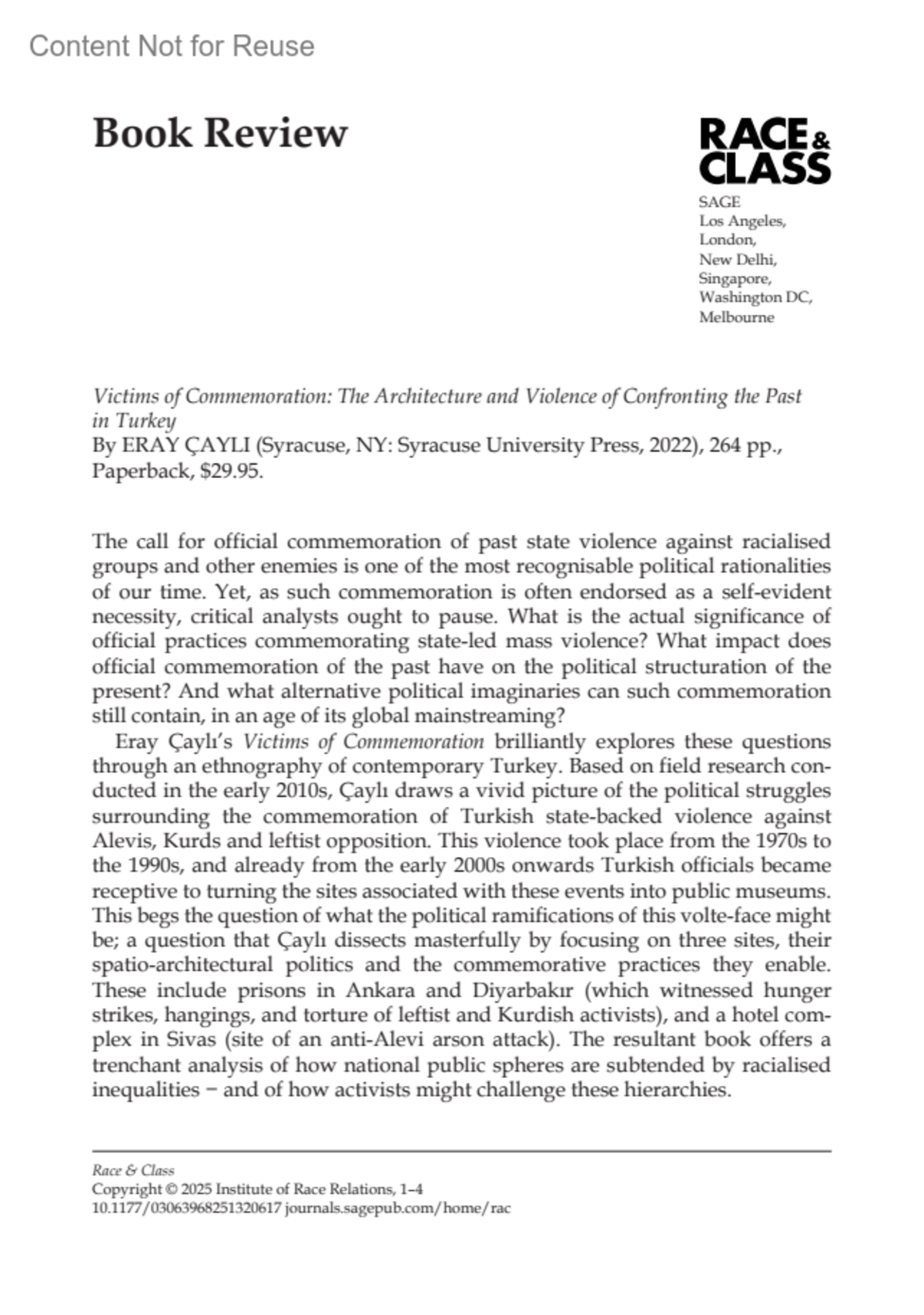 Content Not for Reuse

Book Review

RACE & CLASS

SAGE
Los Angeles,
London,
New Delhi,
Singapore,
Washington DC,
Melbourne

Victims of Commemoration: The Architecture and Violence of Confronting the Past in Turkey
By ERAY ÇAYLI (Syracuse, NY: Syracuse University Press, 2022), 264 pp., Paperback, $29.95.

The call for official commemoration of past state violence against racialised groups and other enemies is one of the most recognisable political rationalities of our time. Yet, as such commemoration is often endorsed as a self-evident necessity, critical analysts ought to pause. What is the actual significance of official practices commemorating state-led mass violence? What impact does official commemoration of the past have on the political structuration of the present? And what alternative political imaginaries can such commemoration still contain, in an age of its global mainstreaming?

Eray Çaylı's Victims of Commemoration brilliantly explores these questions through an ethnography of contemporary Turkey. Based on field research conducted in the early 2010s, Çaylı draws a vivid picture of the political struggles surrounding the commemoration of Turkish state-backed violence against Alevis, Kurds and leftist opposition. This violence took place from the 1970s to the 1990s, and already from the early 2000s onwards Turkish officials became receptive to turning the sites associated with these events into public museums. This begs the question of what the political ramifications of this volte-face might be; a question that Çaylı dissects masterfully by focusing on three sites, their spatio-architectural politics and the commemorative practices they enable. These include prisons in Ankara and Diyarbakır (which witnessed hunger strikes, hangings, and torture of leftist and Kurdish activists), and a hotel complex in Sivas (site of an anti-Alevi arson attack). The resultant book offers a trenchant analysis of how national public spheres are subtended by racialised inequalities − and of how activists might challenge these hierarchies.

Race & Class
Copyright © 2025 Institute of Race Relations, 1–4
10.1177/03063968251320617 journals.sagepub.com/home/rac